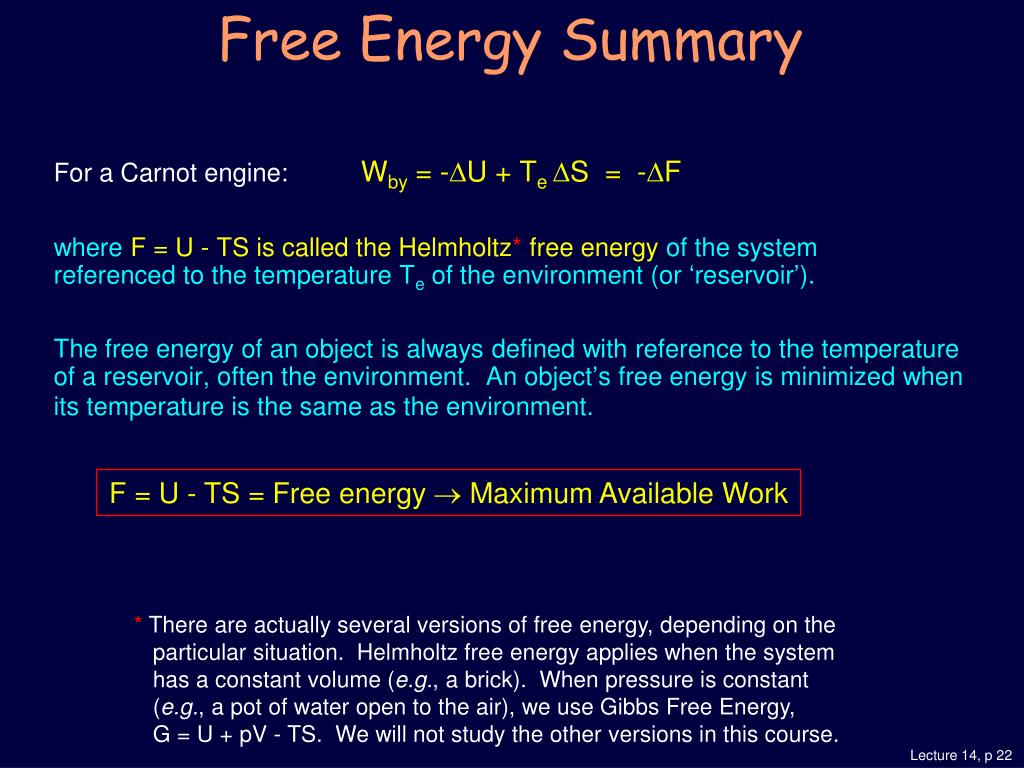 Free Energy Summary

For a Carnot engine: $W_{by} = -\Delta U + T_e \Delta S = -\Delta F$

where F = U - TS is called the Helmholtz* free energy of the system referenced to the temperature $T_e$ of the environment (or ‘reservoir’).

The free energy of an object is always defined with reference to the temperature of a reservoir, often the environment. An object’s free energy is minimized when its temperature is the same as the environment.

F = U - TS = Free energy $\rightarrow$ Maximum Available Work

* There are actually several versions of free energy, depending on the particular situation. Helmholtz free energy applies when the system has a constant volume (e.g., a brick). When pressure is constant (e.g., a pot of water open to the air), we use Gibbs Free Energy, G = U + pV - TS. We will not study the other versions in this course.

Lecture 14, p 22